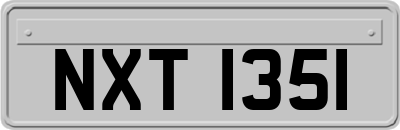 NXT 1351